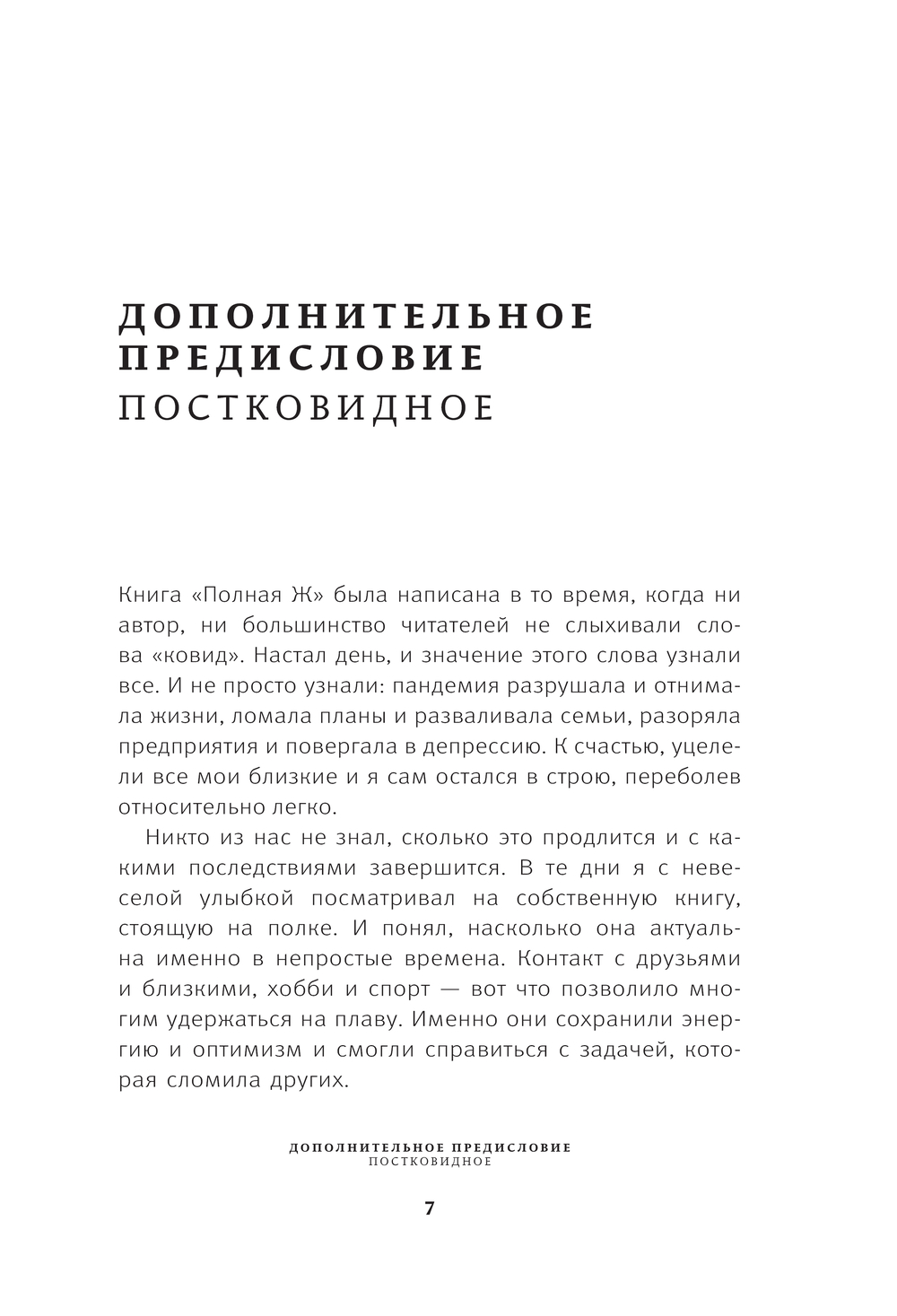 ДОПОЛНИТЕЛЬНОЕ ПРЕДИСЛОВИЕ
ПОСТКОВИДНОЕ

Книга «Полная Ж» была написана в то время, когда ни автор, ни большинство читателей не слыхивали слова «ковид». Настал день, и значение этого слова узнали все. И не просто узнали: пандемия разрушала и отнимала жизни, ломала планы и разваливала семьи, разоряла предприятия и повергала в депрессию. К счастью, уцелели все мои близкие и я сам остался в строю, переболев относительно легко.

Никто из нас не знал, сколько это продлится и с какими последствиями завершится. В те дни я с невеселой улыбкой посматривал на собственную книгу, стоящую на полке. И понял, насколько она актуальна именно в непростые времена. Контакт с друзьями и близкими, хобби и спорт — вот что позволило многим удержаться на плаву. Именно они сохранили энергию и оптимизм и смогли справиться с задачей, которая сломила других.

ДОПОЛНИТЕЛЬНОЕ ПРЕДИСЛОВИЕ
ПОСТКОВИДНОЕ

7